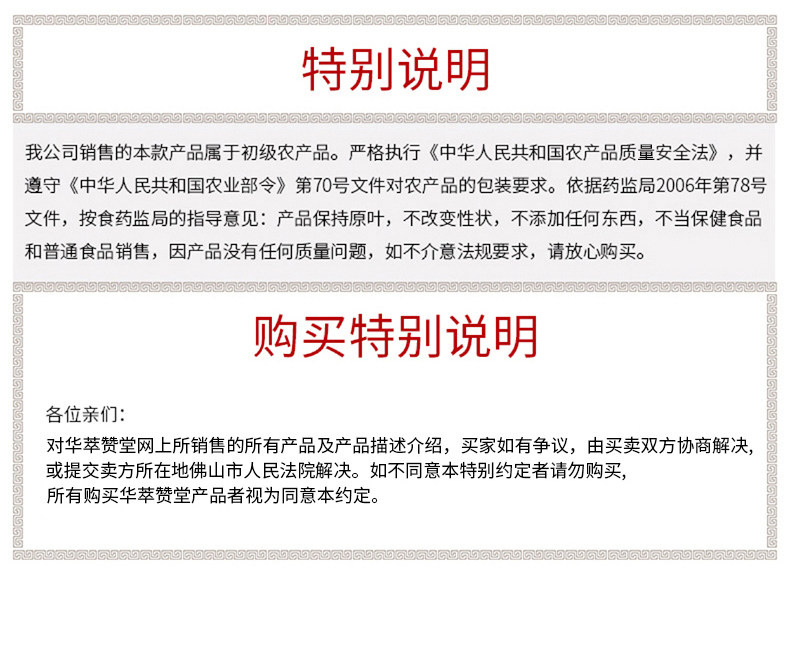 特别说明

我公司销售的本款产品属于初级农产品。严格执行《中华人民共和国农产品质量安全法》，并遵守《中华人民共和国农业部令》第70号文件对农产品的包装要求。依据药监局2006年第78号文件，按食药监局的指导意见：产品保持原叶，不改变性状，不添加任何东西，不当保健食品和普通食品销售，因产品没有任何质量问题，如不介意法规要求，请放心购买。

购买特别说明

各位亲们：

对华萃赞堂网上所销售的所有产品及产品描述介绍，买家如有争议，由买卖双方协商解决，
或提交卖方所在地佛山市人民法院解决。如不同意本特别约定者请勿购买，
所有购买华萃赞堂产品者视为同意本约定。